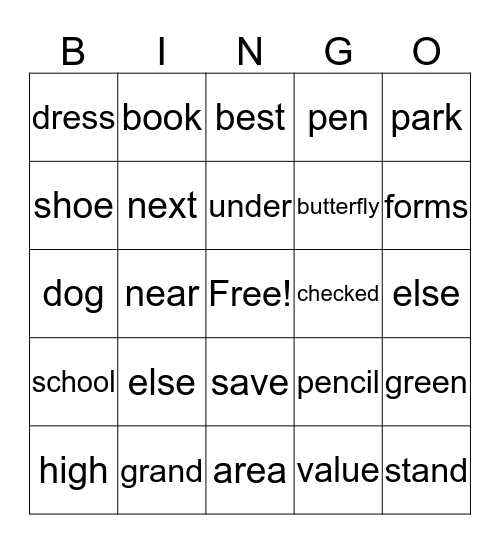 | B | I | N | G | O |
|---|---|---|---|---|
| dress | book | best | pen | park |
| shoe | next | under | butterfly | forms |
| dog | near | Free! | checked | else |
| school | else | save | pencil | green |
| high | grand | area | value | stand |